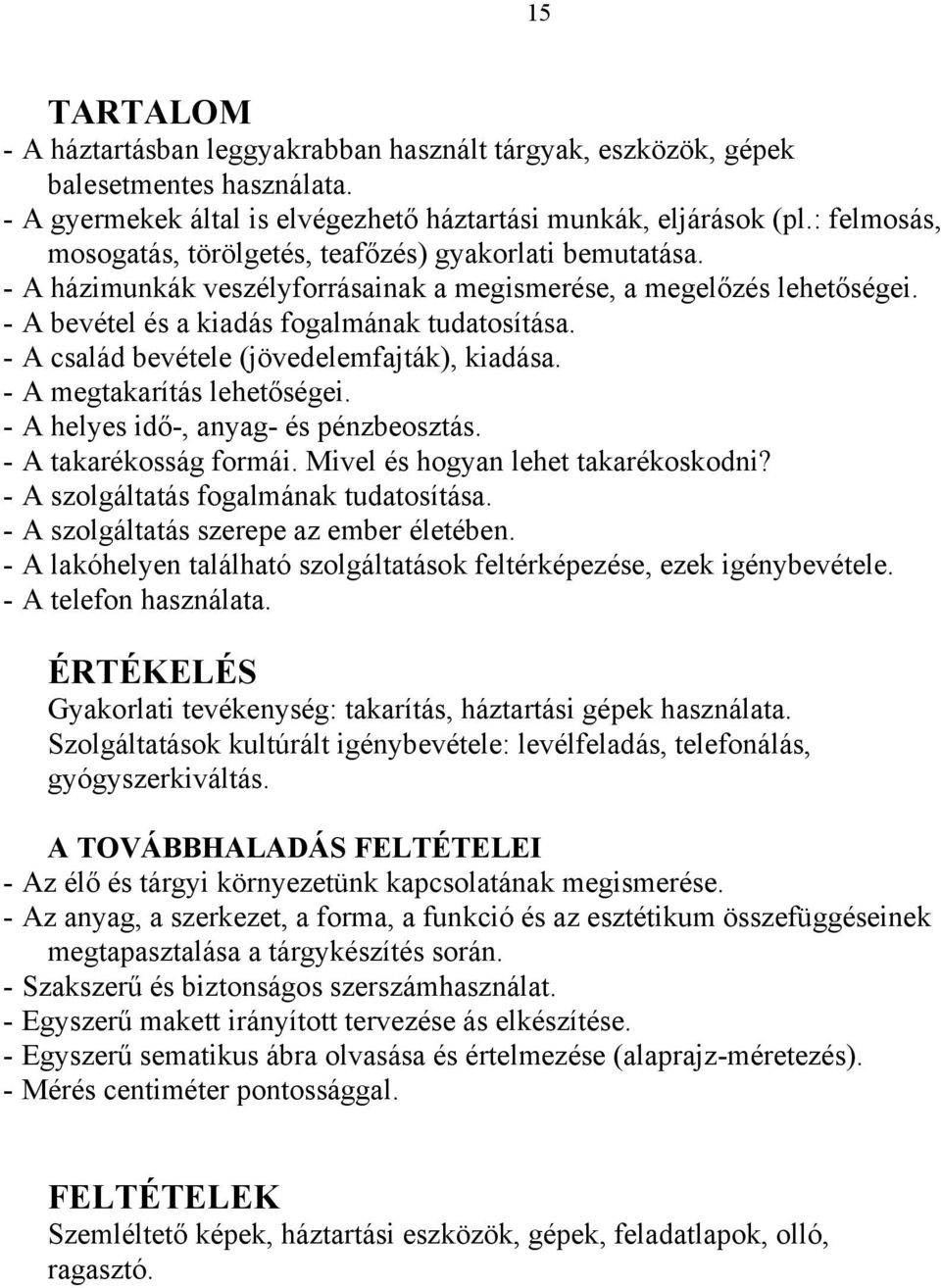 15

TARTALOM
- A háztartásban leggyakrabban használt tárgyak, eszközök, gépek balesetmentes használata.
- A gyermekek által is elvégezhető háztartási munkák, eljárások (pl.: felmosás, mosogatás, törölgetés, teafőzés) gyakorlati bemutatása.
- A házimunkák veszélyforrásainak a megismerése, a megelőzés lehetőségei.
- A bevétel és a kiadás fogalmának tudatosítása.
- A család bevétele (jövedelemfajták), kiadása.
- A megtakarítás lehetőségei.
- A helyes idő-, anyag- és pénzbeosztás.
- A takarékosság formái. Mivel és hogyan lehet takarékoskodni?
- A szolgáltatás fogalmának tudatosítása.
- A szolgáltatás szerepe az ember életében.
- A lakóhelyen található szolgáltatások feltérképezése, ezek igénybevétele.
- A telefon használata.

ÉRTÉKELÉS
Gyakorlati tevékenység: takarítás, háztartási gépek használata.
Szolgáltatások kultúrált igénybevétele: levélfeladás, telefonálás, gyógyszerkiváltás.

A TOVÁBBHALADÁS FELTÉTELEI
- Az élő és tárgyi környezetünk kapcsolatának megismerése.
- Az anyag, a szerkezet, a forma, a funkció és az esztétikum összefüggéseinek megtapasztalása a tárgykészítés során.
- Szakszerű és biztonságos szerszámhasználat.
- Egyszerű makett irányított tervezése ás elkészítése.
- Egyszerű sematikus ábra olvasása és értelmezése (alaprajz-méretezés).
- Mérés centiméter pontossággal.

FELTÉTELEK
Szemléltető képek, háztartási eszközök, gépek, feladatlapok, olló, ragasztó.